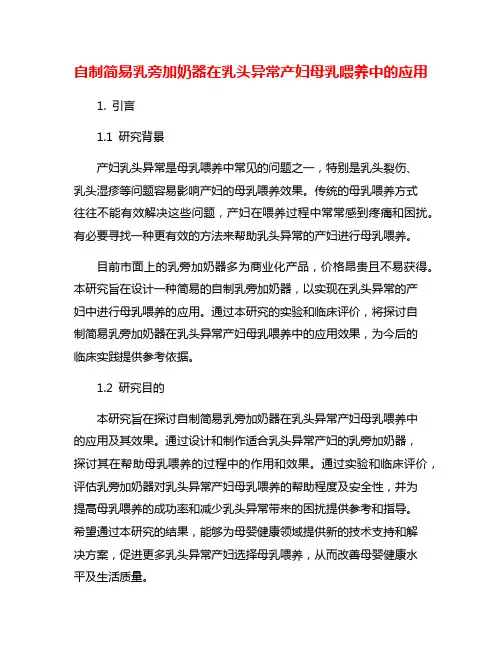 自制简易乳旁加奶器在乳头异常产妇母乳喂养中的应用

1. 引言

1.1 研究背景

产妇乳头异常是母乳喂养中常见的问题之一，特别是乳头裂伤、乳头湿疹等问题容易影响产妇的母乳喂养效果。传统的母乳喂养方式往往不能有效解决这些问题，产妇在喂养过程中常常感到疼痛和困扰。有必要寻找一种更有效的方法来帮助乳头异常的产妇进行母乳喂养。

目前市面上的乳旁加奶器多为商业化产品，价格昂贵且不易获得。本研究旨在设计一种简易的自制乳旁加奶器，以实现在乳头异常的产妇中进行母乳喂养的应用。通过本研究的实验和临床评价，将探讨自制简易乳旁加奶器在乳头异常产妇母乳喂养中的应用效果，为今后的临床实践提供参考依据。

1.2 研究目的

本研究旨在探讨自制简易乳旁加奶器在乳头异常产妇母乳喂养中的应用及其效果。通过设计和制作适合乳头异常产妇的乳旁加奶器，探讨其在帮助母乳喂养的过程中的作用和效果。通过实验和临床评价，评估乳旁加奶器对乳头异常产妇母乳喂养的帮助程度及安全性，并为提高母乳喂养的成功率和减少乳头异常带来的困扰提供参考和指导。希望通过本研究的结果，能够为母婴健康领域提供新的技术支持和解决方案，促进更多乳头异常产妇选择母乳喂养，从而改善母婴健康水平及生活质量。